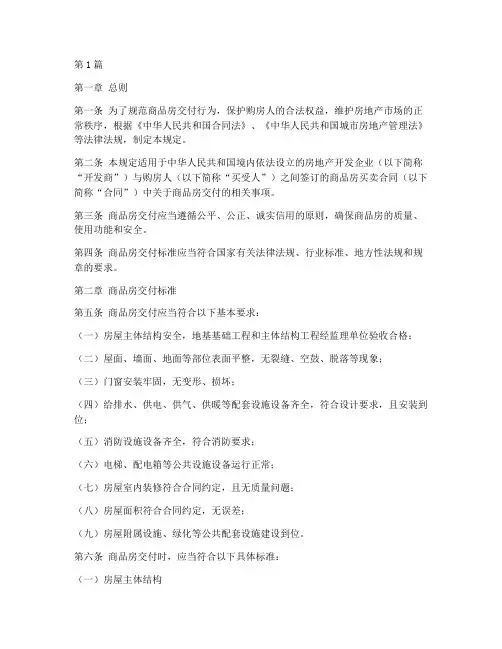 第1篇

第一章 总则

第一条 为了规范商品房交付行为，保护购房人的合法权益，维护房地产市场的正常秩序，根据《中华人民共和国合同法》、《中华人民共和国城市房地产管理法》等法律法规，制定本规定。

第二条 本规定适用于中华人民共和国境内依法设立的房地产开发企业（以下简称“开发商”）与购房人（以下简称“买受人”）之间签订的商品房买卖合同（以下简称“合同”）中关于商品房交付的相关事项。

第三条 商品房交付应当遵循公平、公正、诚实信用的原则，确保商品房的质量、使用功能和安全。

第四条 商品房交付标准应当符合国家有关法律法规、行业标准、地方性法规和规章的要求。

第二章 商品房交付标准

第五条 商品房交付应当符合以下基本要求：

（一）房屋主体结构安全，地基基础工程和主体结构工程经监理单位验收合格；

（二）屋面、墙面、地面等部位表面平整，无裂缝、空鼓、脱落等现象；

（三）门窗安装牢固，无变形、损坏；

（四）给排水、供电、供气、供暖等配套设施设备齐全，符合设计要求，且安装到位；

（五）消防设施设备齐全，符合消防要求；

（六）电梯、配电箱等公共设施设备运行正常；

（七）房屋室内装修符合合同约定，且无质量问题；

（八）房屋面积符合合同约定，无误差；

（九）房屋附属设施、绿化等公共配套设施建设到位。

第六条 商品房交付时，应当符合以下具体标准：

（一）房屋主体结构